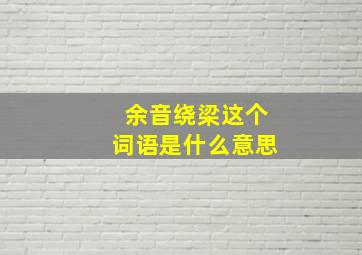 余音绕梁这个
词语是什么意思